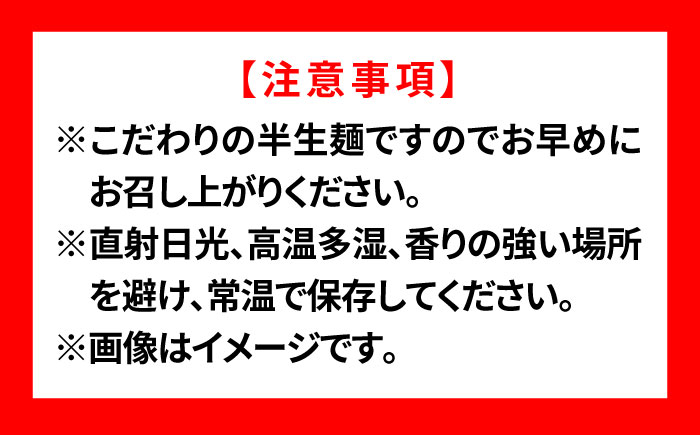 【注意事項】

※こだわりの半生麺ですのでお早めにお召し上がりください。

※直射日光、高温多湿、香りの強い場所を避け、常温で保存してください。

※画像はイメージです。